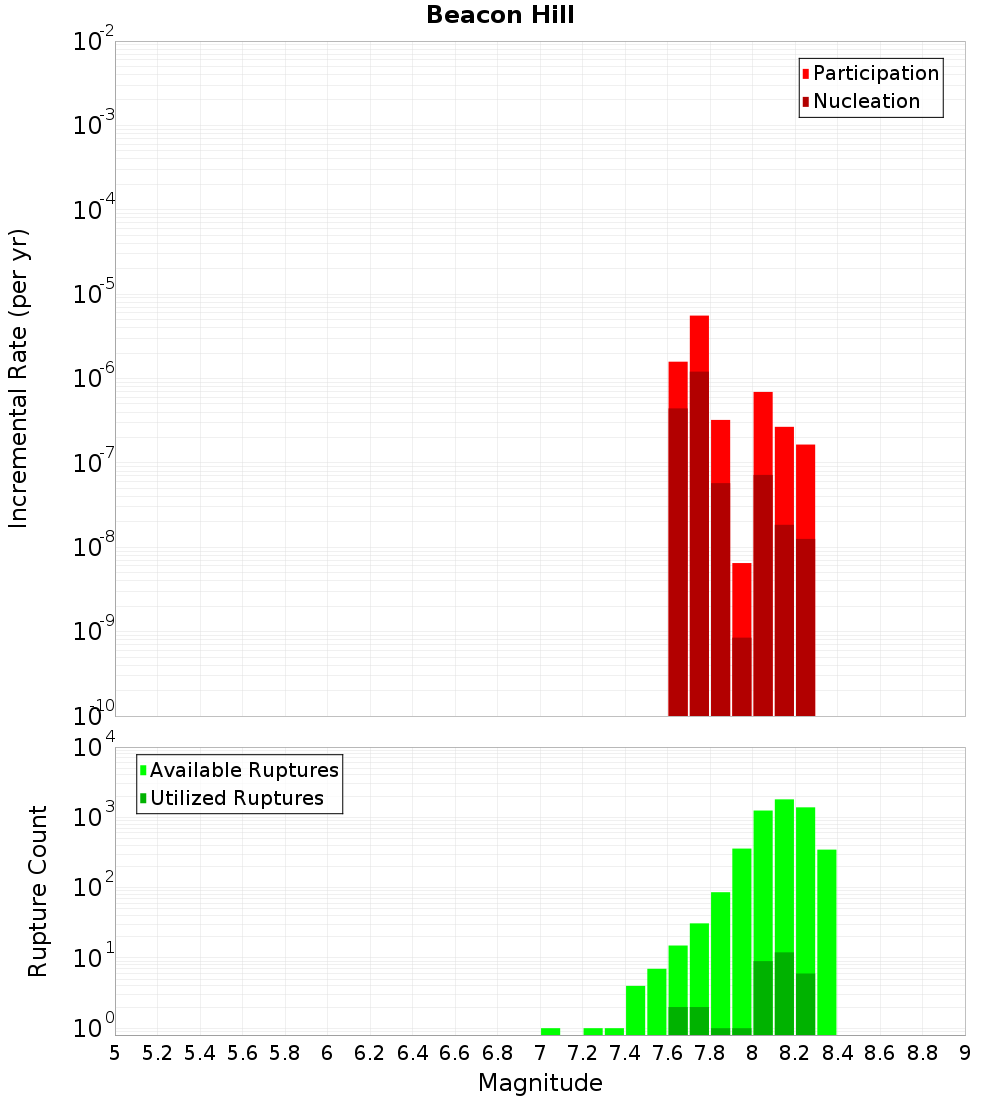 Beacon Hill

Participation
Nucleation

Incremental Rate (per yr)

$10^{-2}$
$10^{-3}$
$10^{-4}$
$10^{-5}$
$10^{-6}$
$10^{-7}$
$10^{-8}$
$10^{-9}$
$10^{-10}$

Available Ruptures
Utilized Ruptures

Rupture Count

$10^{4}$
$10^{3}$
$10^{2}$
$10^{1}$
$10^{0}$

5 5.2 5.4 5.6 5.8 6 6.2 6.4 6.6 6.8 7 7.2 7.4 7.6 7.8 8 8.2 8.4 8.6 8.8 9

Magnitude